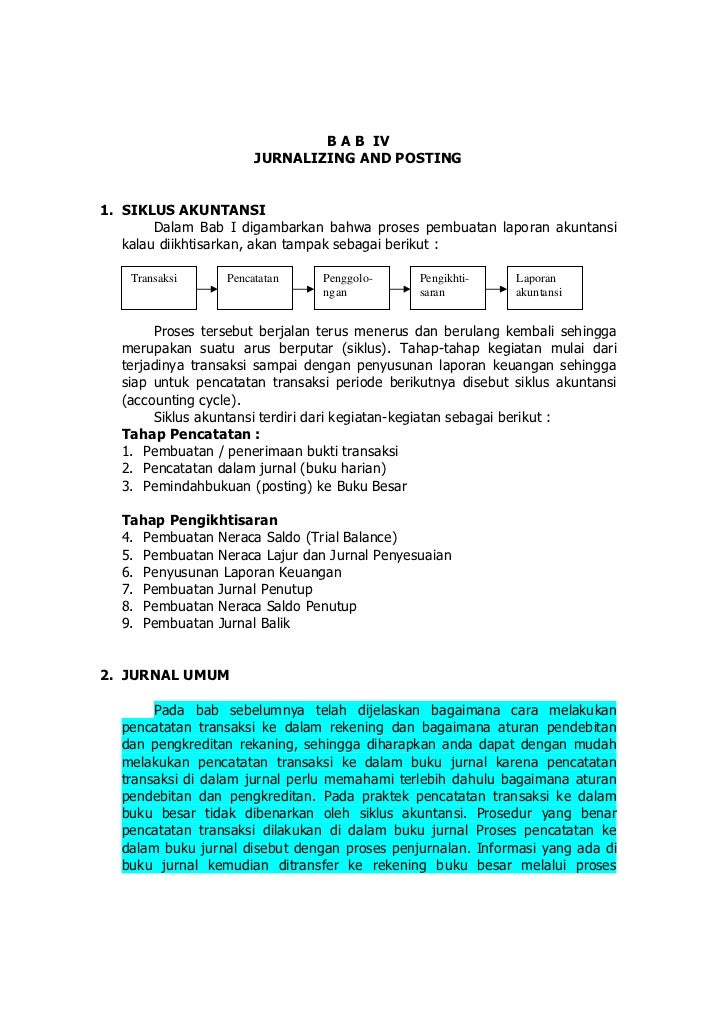 B A B IV
JURNALIZING AND POSTING

1. SIKLUS AKUNTANSI
Dalam Bab I digambarkan bahwa proses pembuatan laporan akuntansi kalau diikhtisarkan, akan tampak sebagai berikut :

Transaksi

Pencatatan

Penggolongan

Pengikhtisaran

Laporan akuntansi

Proses tersebut berjalan terus menerus dan berulang kembali sehingga merupakan suatu arus berputar (siklus). Tahap-tahap kegiatan mulai dari terjadinya transaksi sampai dengan penyusunan laporan keuangan sehingga siap untuk pencatatan transaksi periode berikutnya disebut siklus akuntansi (accounting cycle).
Siklus akuntansi terdiri dari kegiatan-kegiatan sebagai berikut :
Tahap Pencatatan :
1. Pembuatan / penerimaan bukti transaksi
2. Pencatatan dalam jurnal (buku harian)
3. Pemindahbukuan (posting) ke Buku Besar

Tahap Pengikhtisaran
4. Pembuatan Neraca Saldo (Trial Balance)
5. Pembuatan Neraca Lajur dan Jurnal Penyesuaian
6. Penyusunan Laporan Keuangan
7. Pembuatan Jurnal Penutup
8. Pembuatan Neraca Saldo Penutup
9. Pembuatan Jurnal Balik

2. JURNAL UMUM

Pada bab sebelumnya telah dijelaskan bagaimana cara melakukan pencatatan transaksi ke dalam rekening dan bagaimana aturan pendebitan dan pengkreditan rekaning, sehingga diharapkan anda dapat dengan mudah melakukan pencatatan transaksi ke dalam buku jurnal karena pencatatan transaksi di dalam jurnal perlu memahami terlebih dahulu bagaimana aturan pendebitan dan pengkreditan. Pada praktek pencatatan transaksi ke dalam buku besar tidak dibenarkan oleh siklus akuntansi. Prosedur yang benar pencatatan transaksi dilakukan di dalam buku jurnal Proses pencatatan ke dalam buku jurnal disebut dengan proses penjurnalan. Informasi yang ada di buku jurnal kemudian ditransfer ke rekening buku besar melalui proses